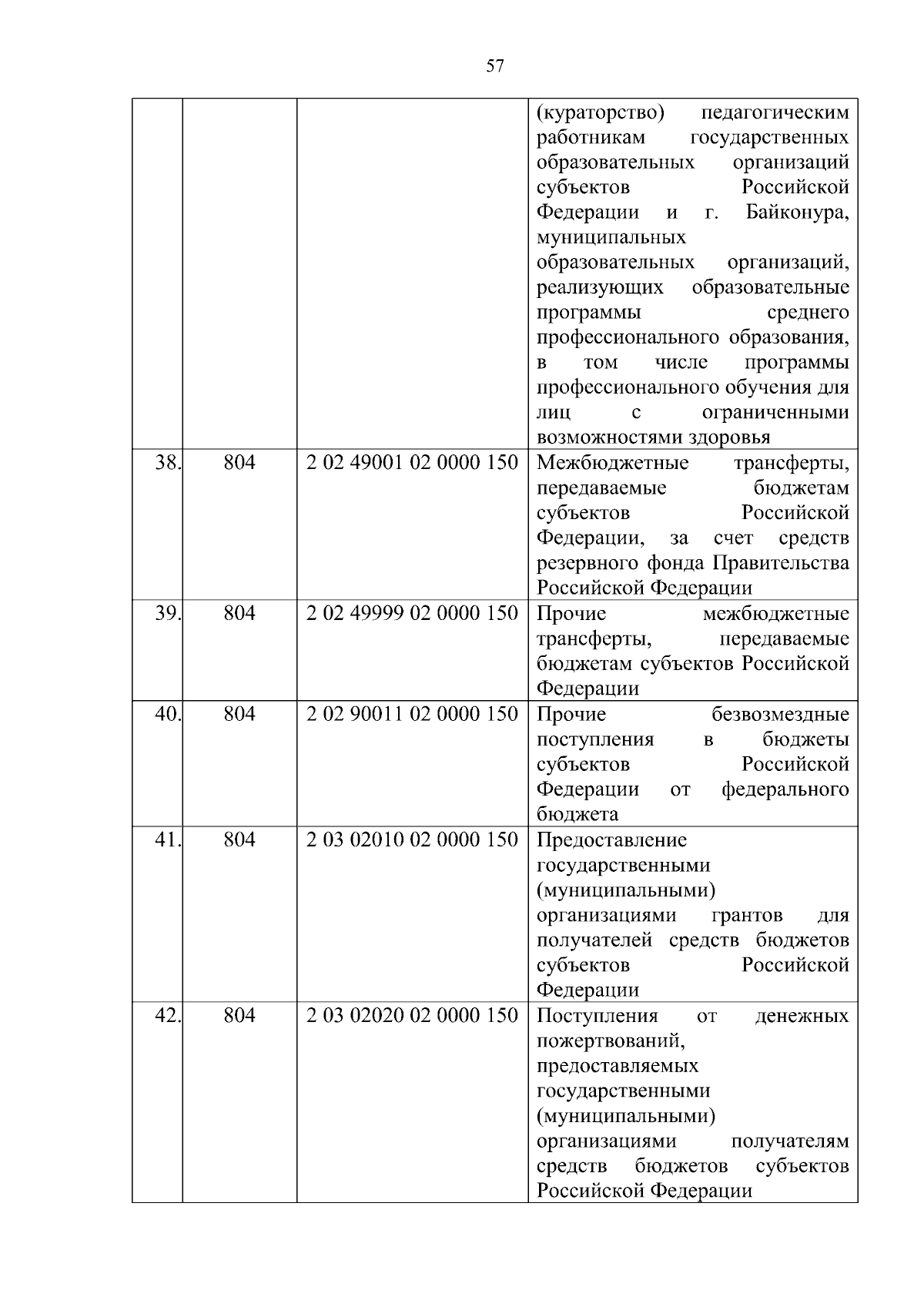 57

| | | | |
|---|---|---|---|
| | | | (кураторство) педагогическим работникам государственных образовательных организаций субъектов Российской Федерации и г. Байконура, муниципальных образовательных организаций, реализующих образовательные программы среднего профессионального образования, в том числе программы профессионального обучения для лиц с ограниченными возможностями здоровья |
| 38. | 804 | 2 02 49001 02 0000 150 | Межбюджетные трансферты, передаваемые бюджетам субъектов Российской Федерации, за счет средств резервного фонда Правительства Российской Федерации |
| 39. | 804 | 2 02 49999 02 0000 150 | Прочие межбюджетные трансферты, передаваемые бюджетам субъектов Российской Федерации |
| 40. | 804 | 2 02 90011 02 0000 150 | Прочие безвозмездные поступления в бюджеты субъектов Российской Федерации от федерального бюджета |
| 41. | 804 | 2 03 02010 02 0000 150 | Предоставление государственными (муниципальными) организациями грантов для получателей средств бюджетов субъектов Российской Федерации |
| 42. | 804 | 2 03 02020 02 0000 150 | Поступления от денежных пожертвований, предоставляемых государственными (муниципальными) организациями получателям средств бюджетов субъектов Российской Федерации |